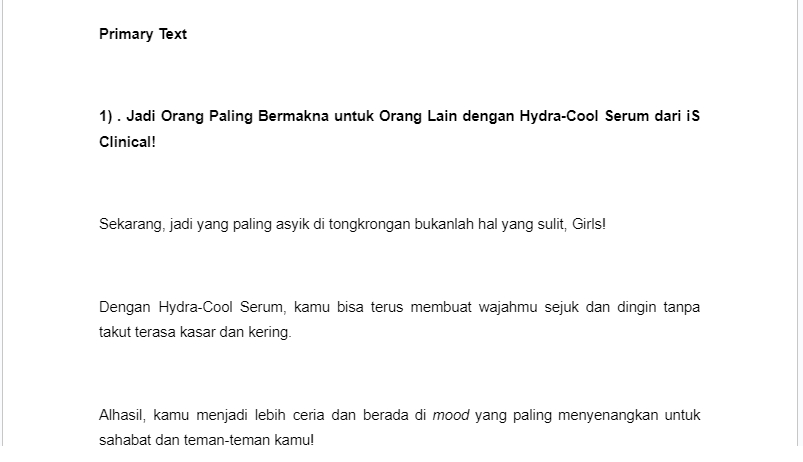 Primary Text

1) . Jadi Orang Paling Bermakna untuk Orang Lain dengan Hydra-Cool Serum dari iS Clinical!

Sekarang, jadi yang paling asyik di tongkrongan bukanlah hal yang sulit, Girls!

Dengan Hydra-Cool Serum, kamu bisa terus membuat wajahmu sejuk dan dingin tanpa takut terasa kasar dan kering.

Alhasil, kamu menjadi lebih ceria dan berada di mood yang paling menyenangkan untuk sahabat dan teman-teman kamu!